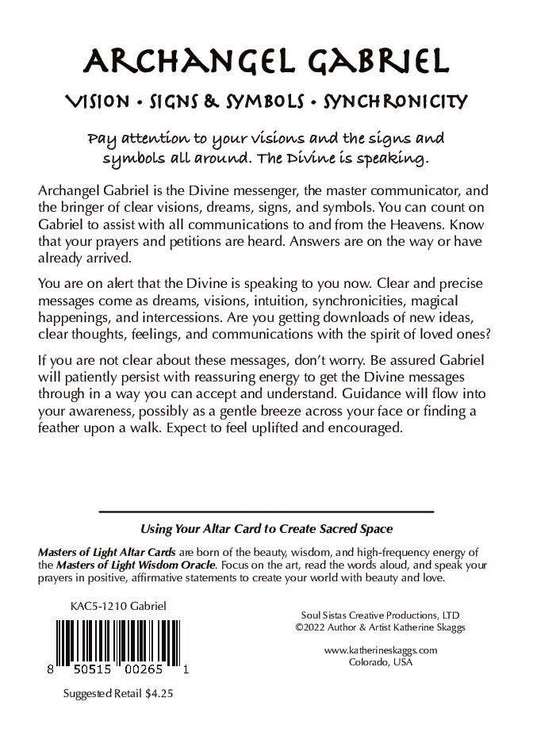 ARCHANGEL GABRIEL

VISION • SIGNS & SYMBOLS • SYNCHRONICITY

Pay attention to your visions and the signs and symbols all around. The Divine is speaking.

Archangel Gabriel is the Divine messenger, the master communicator, and the bringer of clear visions, dreams, signs, and symbols. You can count on Gabriel to assist with all communications to and from the Heavens. Know that your prayers and petitions are heard. Answers are on the way or have already arrived.

You are on alert that the Divine is speaking to you now. Clear and precise messages come as dreams, visions, intuition, synchronicities, magical happenings, and intercessions. Are you getting downloads of new ideas, clear thoughts, feelings, and communications with the spirit of loved ones?

If you are not clear about these messages, don't worry. Be assured Gabriel will patiently persist with reassuring energy to get the Divine messages through in a way you can accept and understand. Guidance will flow into your awareness, possibly as a gentle breeze across your face or finding a feather upon a walk. Expect to feel uplifted and encouraged.

Using Your Altar Card to Create Sacred Space

Masters of Light Altar Cards are born of the beauty, wisdom, and high-frequency energy of the Masters of Light Wisdom Oracle. Focus on the art, read the words aloud, and speak your prayers in positive, affirmative statements to create your world with beauty and love.

KAC5-1210 Gabriel

8 50515 00265 1

Suggested Retail $4.25

Soul Sistas Creative Productions, LTD
©2022 Author & Artist Katherine Skaggs

www.katherineskaggs.com
Colorado, USA